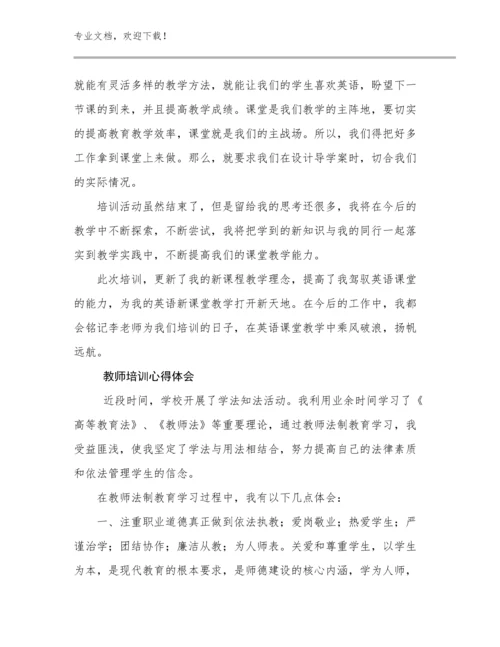 专业文档，欢迎下载！

就能有灵活多样的教学方法，就能让我们的学生喜欢英语，盼望下一节课的到来，并且提高教学成绩。课堂是我们教学的主阵地，要切实的提高教育教学效率，课堂就是我们的主战场。所以，我们得把好多工作拿到课堂上来做。那么，就要求我们在设计导学案时，切合我们的实际情况。

培训活动虽然结束了，但是留给我的思考还很多，我将在今后的教学中不断探索，不断尝试，我将把学到的新知识与我的同行一起落实到教学实践中，不断提高我们的课堂教学能力。

此次培训，更新了我的新课程教学理念，提高了我驾驭英语课堂的能力，为我的英语新课堂教学打开新天地。在今后的工作中，我都会铭记李老师为我们培训的日子，在英语课堂教学中乘风破浪，扬帆远航。

教师培训心得体会

近段时间，学校开展了学法知法活动。我利用业余时间学习了《高等教育法》、《教师法》等重要理论，通过教师法制教育学习，我受益匪浅，使我坚定了学法与用法相结合，努力提高自己的法律素质和依法管理学生的信念。

在教师法制教育学习过程中，我有以下几点体会：

一、注重职业道德真正做到依法执教；爱岗敬业；热爱学生；严谨治学；团结协作；廉洁从教；为人师表。关爱和尊重学生，以学生为本，是现代教育的根本要求，是师德建设的核心内涵，学为人师，